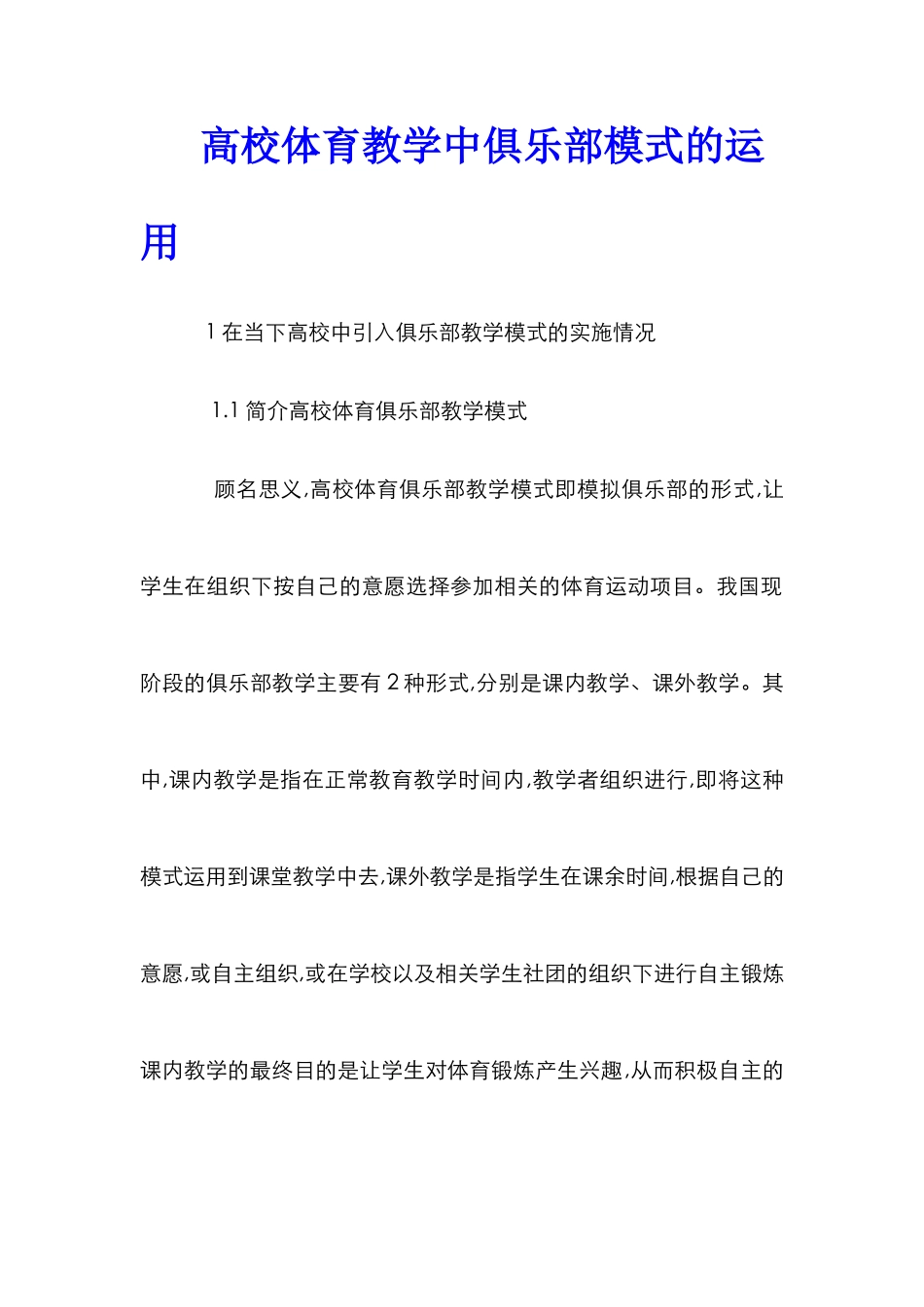 高校体育教学中俱乐部模式的运用

1 在当下高校中引入俱乐部教学模式的实施情况

1.1 简介高校体育俱乐部教学模式

顾名思义,高校体育俱乐部教学模式即模拟俱乐部的形式,让学生在组织下按自己的意愿选择参加相关的体育运动项目。我国现阶段的俱乐部教学主要有 2 种形式,分别是课内教学、课外教学。其中,课内教学是指在正常教育教学时间内,教学者组织进行,即将这种模式运用到课堂教学中去,课外教学是指学生在课余时间,根据自己的意愿,或自主组织,或在学校以及相关学生社团的组织下进行自主锻炼课内教学的最终目的是让学生对体育锻炼产生兴趣,从而积极自主的